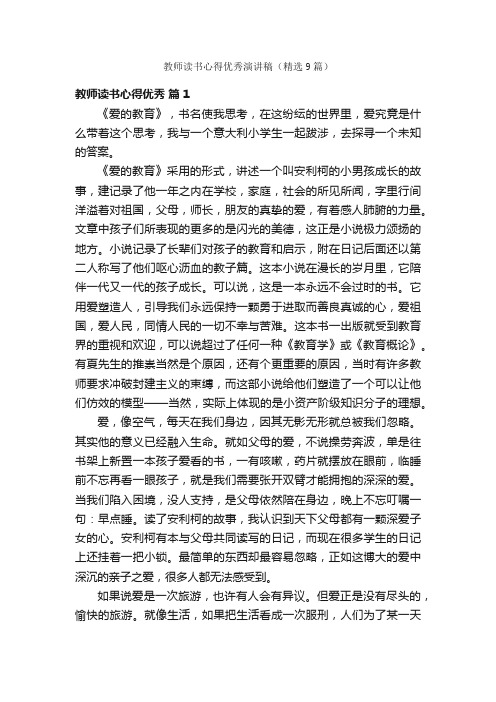 教师读书心得优秀演讲稿（精选9篇）

教师读书心得优秀 篇1

《爱的教育》，书名使我思考，在这纷纭的世界里，爱究竟是什么带着这个思考，我与一个意大利小学生一起跋涉，去探寻一个未知的答案。

《爱的教育》采用的形式，讲述一个叫安利柯的小男孩成长的故事，建记录了他一年之内在学校，家庭，社会的所见所闻，字里行间洋溢着对祖国，父母，师长，朋友的真挚的爱，有着感人肺腑的力量。文章中孩子们所表现的更多的是闪光的美德，这正是小说极力颂扬的地方。小说记录了长辈们对孩子的教育和启示，附在日记后面还以第二人称写了他们呕心沥血的教子篇。这本小说在漫长的岁月里，它陪伴一代又一代的孩子成长。可以说，这是一本永远不会过时的书。它用爱塑造人，引导我们永远保持一颗勇于进取而善良真诚的心，爱祖国，爱人民，同情人民的一切不幸与苦难。这本书一出版就受到教育界的重视和欢迎，可以说超过了任何一种《教育学》或《教育概论》。有夏先生的推崇当然是个原因，还有个更重要的原因，当时有许多教师要求冲破封建主义的束缚，而这部小说给他们塑造了一个可以让他们仿效的模型——当然，实际上体现的是小资产阶级知识分子的理想。

爱，像空气，每天在我们身边，因其无影无形就总被我们忽略。其实他的意义已经融入生命。就如父母的爱，不说操劳奔波，单是往书架上新置一本孩子爱看的书，一有咳嗽，药片就摆放在眼前，临睡前不忘再看一眼孩子，就是我们需要张开双臂才能拥抱的深深的爱。当我们陷入困境，没人支持，是父母依然陪在身边，晚上不忘叮嘱一句：早点睡。读了安利柯的故事，我认识到天下父母都有一颗深爱子女的心。安利柯有本与父母共同读写的日记，而现在很多学生的日记上还挂着一把小锁。最简单的东西却最容易忽略，正如这博大的爱中深沉的亲子之爱，很多人都无法感受到。

如果说爱是一次旅游，也许有人会有异议。但爱正是没有尽头的，愉快的旅游。就像生活，如果把生活看成一次服刑，人们为了某一天